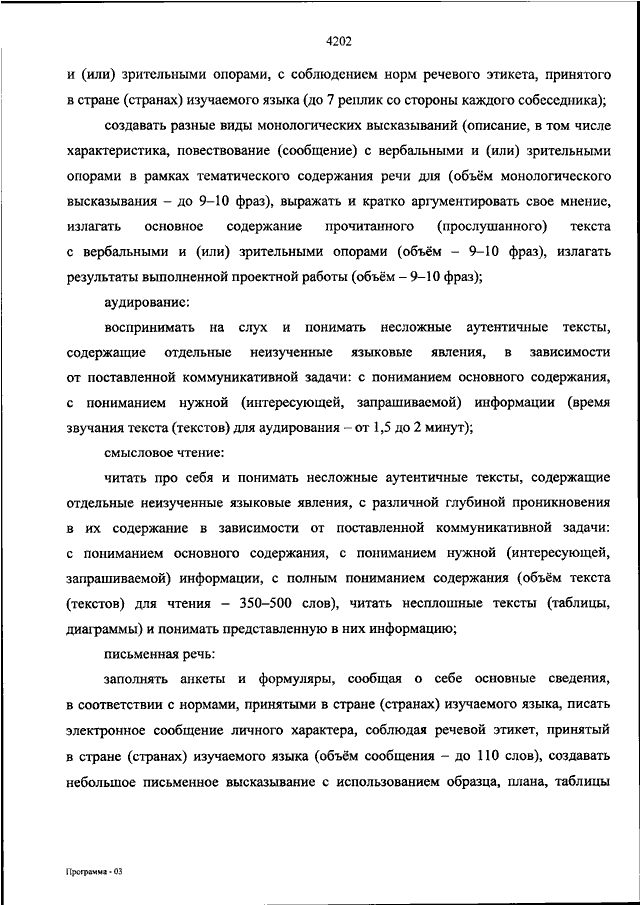 4202

и (или) зрительными опорами, с соблюдением норм речевого этикета, принятого в стране (странах) изучаемого языка (до 7 реплик со стороны каждого собеседника);

создавать разные виды монологических высказываний (описание, в том числе характеристика, повествование (сообщение) с вербальными и (или) зрительными опорами в рамках тематического содержания речи для (объём монологического высказывания – до 9–10 фраз), выражать и кратко аргументировать свое мнение, излагать основное содержание прочитанного (прослушанного) текста с вербальными и (или) зрительными опорами (объём – 9–10 фраз), излагать результаты выполненной проектной работы (объём – 9–10 фраз);

аудирование:

воспринимать на слух и понимать несложные аутентичные тексты, содержащие отдельные неизученные языковые явления, в зависимости от поставленной коммуникативной задачи: с пониманием основного содержания, с пониманием нужной (интересующей, запрашиваемой) информации (время звучания текста (текстов) для аудирования – от 1,5 до 2 минут);

смысловое чтение:

читать про себя и понимать несложные аутентичные тексты, содержащие отдельные неизученные языковые явления, с различной глубиной проникновения в их содержание в зависимости от поставленной коммуникативной задачи: с пониманием основного содержания, с пониманием нужной (интересующей, запрашиваемой) информации, с полным пониманием содержания (объём текста (текстов) для чтения – 350–500 слов), читать несплошные тексты (таблицы, диаграммы) и понимать представленную в них информацию;

письменная речь:

заполнять анкеты и формуляры, сообщая о себе основные сведения, в соответствии с нормами, принятыми в стране (странах) изучаемого языка, писать электронное сообщение личного характера, соблюдая речевой этикет, принятый в стране (странах) изучаемого языка (объём сообщения – до 110 слов), создавать небольшое письменное высказывание с использованием образца, плана, таблицы

Программа - 03